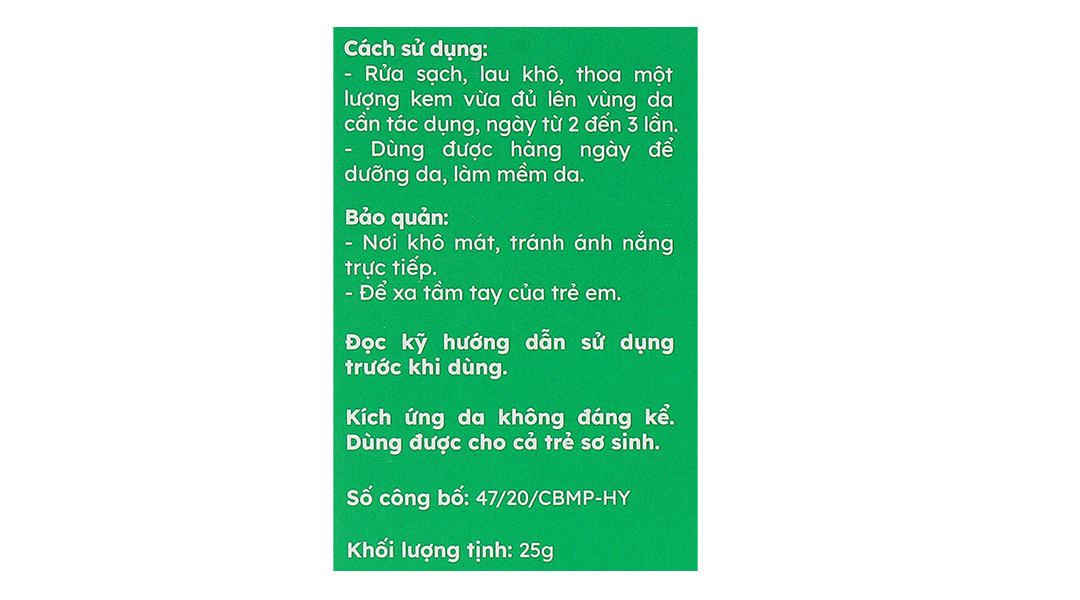 Cách sử dụng:
- Rửa sạch, lau khô, thoa một lượng kem vừa đủ lên vùng da cần tác dụng, ngày từ 2 đến 3 lần.
- Dùng được hàng ngày để dưỡng da, làm mềm da.

Bảo quản:
- Nơi khô mát, tránh ánh nắng trực tiếp.
- Để xa tầm tay của trẻ em.

Đọc kỹ hướng dẫn sử dụng trước khi dùng.

Kích ứng da không đáng kể. Dùng được cho cả trẻ sơ sinh.

Số công bố: 47/20/CBMP-HY

Khối lượng tịnh: 25g